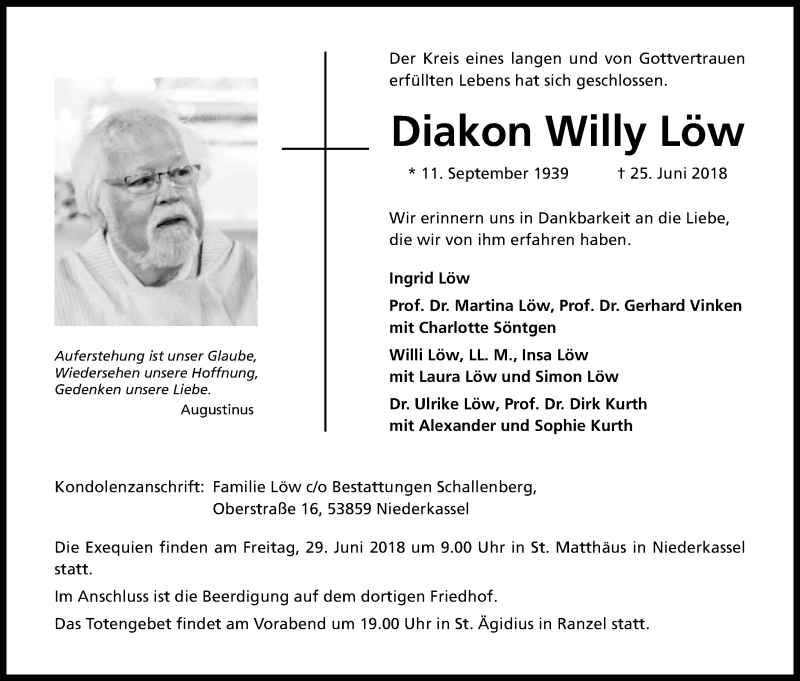 Auferstehung ist unser Glaube,
Wiedersehen unsere Hoffnung,
Gedenken unsere Liebe.
Augustinus

Der Kreis eines langen und von Gottvertrauen erfüllten Lebens hat sich geschlossen.

Diakon Willy Löw

* 11. September 1939 † 25. Juni 2018

Wir erinnern uns in Dankbarkeit an die Liebe, die wir von ihm erfahren haben.

Ingrid Löw

Prof. Dr. Martina Löw, Prof. Dr. Gerhard Vinken
mit Charlotte Söntgen

Willi Löw, LL. M., Insa Löw
mit Laura Löw und Simon Löw

Dr. Ulrike Löw, Prof. Dr. Dirk Kurth
mit Alexander und Sophie Kurth

Kondolenzanschrift: Familie Löw c/o Bestattungen Schallenberg,
Oberstraße 16, 53859 Niederkassel

Die Exequien finden am Freitag, 29. Juni 2018 um 9.00 Uhr in St. Matthäus in Niederkassel statt.

Im Anschluss ist die Beerdigung auf dem dortigen Friedhof.

Das Totengebet findet am Vorabend um 19.00 Uhr in St. Ägidius in Ranzel statt.